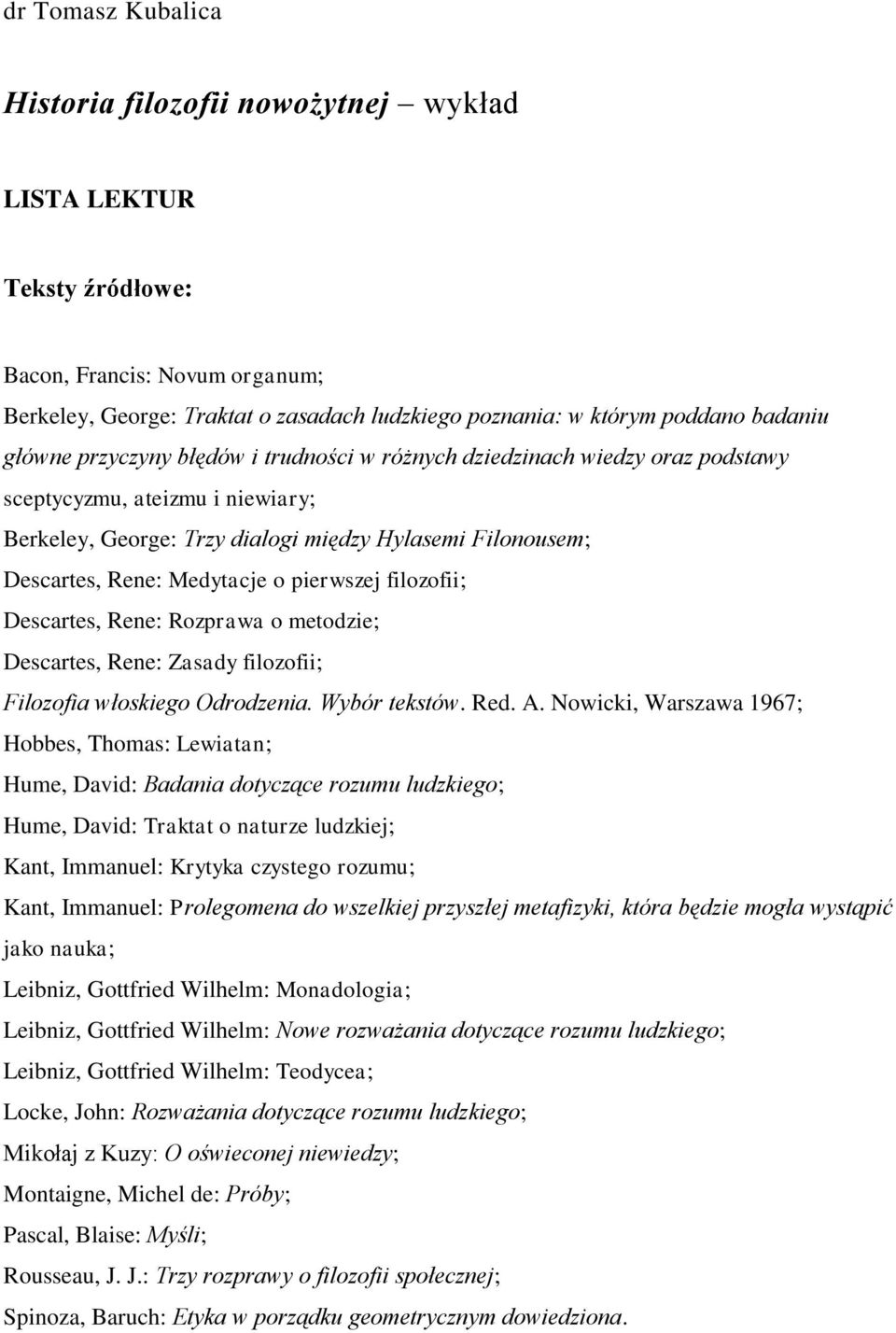 dr Tomasz Kubalica

Historia filozofii nowożytnej – wykład

LISTA LEKTUR

Teksty źródłowe:

Bacon, Francis: Novum organum;
Berkeley, George: Traktat o zasadach ludzkiego poznania: w którym poddano badaniu główne przyczyny błędów i trudności w różnych dziedzinach wiedzy oraz podstawy sceptycyzmu, ateizmu i niewiary;
Berkeley, George: Trzy dialogi między Hylasemi Filonousem;
Descartes, Rene: Medytacje o pierwszej filozofii;
Descartes, Rene: Rozprawa o metodzie;
Descartes, Rene: Zasady filozofii;
Filozofia włoskiego Odrodzenia. Wybór tekstów. Red. A. Nowicki, Warszawa 1967;
Hobbes, Thomas: Lewiatan;
Hume, David: Badania dotyczące rozumu ludzkiego;
Hume, David: Traktat o naturze ludzkiej;
Kant, Immanuel: Krytyka czystego rozumu;
Kant, Immanuel: Prolegomena do wszelkiej przyszłej metafizyki, która będzie mogła wystąpić jako nauka;
Leibniz, Gottfried Wilhelm: Monadologia;
Leibniz, Gottfried Wilhelm: Nowe rozważania dotyczące rozumu ludzkiego;
Leibniz, Gottfried Wilhelm: Teodycea;
Locke, John: Rozważania dotyczące rozumu ludzkiego;
Mikołaj z Kuzy: O oświeconej niewiedzy;
Montaigne, Michel de: Próby;
Pascal, Blaise: Myśli;
Rousseau, J. J.: Trzy rozprawy o filozofii społecznej;
Spinoza, Baruch: Etyka w porządku geometrycznym dowiedziona.